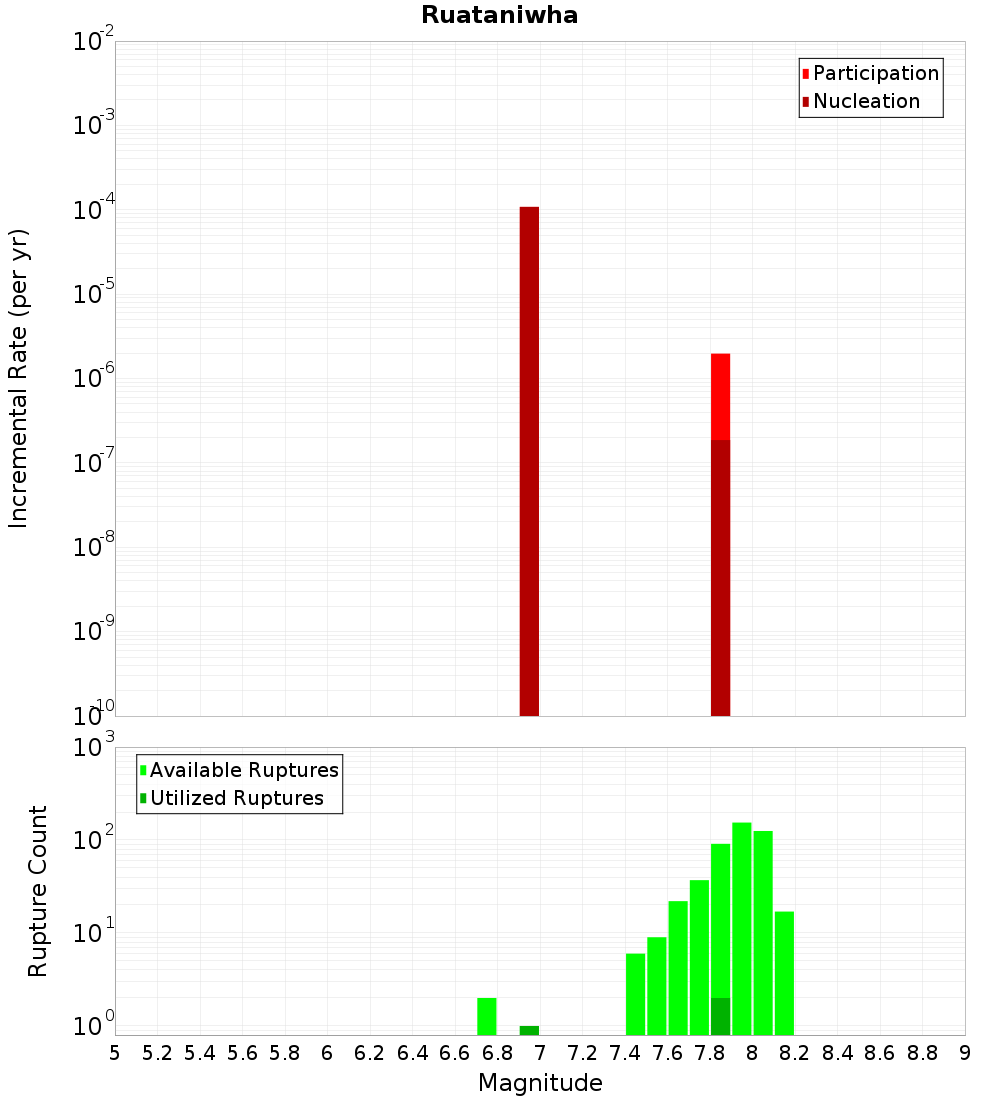 Ruataniwha

Participation
Nucleation

Incremental Rate (per yr)

$10^{-2}$
$10^{-3}$
$10^{-4}$
$10^{-5}$
$10^{-6}$
$10^{-7}$
$10^{-8}$
$10^{-9}$
$10^{-10}$

Available Ruptures
Utilized Ruptures

Rupture Count

$10^{3}$
$10^{2}$
$10^{1}$
$10^{0}$

5 5.2 5.4 5.6 5.8 6 6.2 6.4 6.6 6.8 7 7.2 7.4 7.6 7.8 8 8.2 8.4 8.6 8.8 9

Magnitude